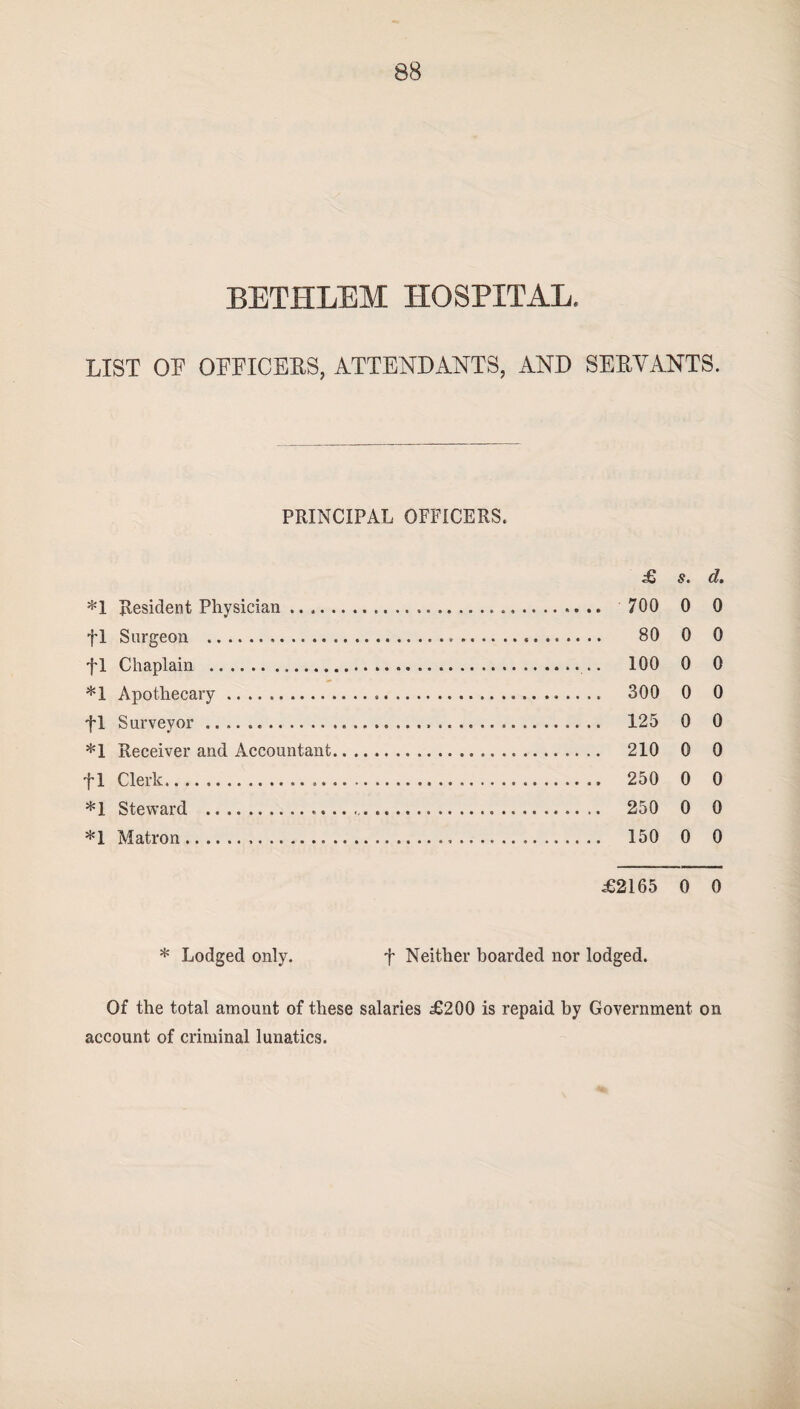 88

BETHLEM HOSPITAL.

LIST OF OFFICERS, ATTENDANTS, AND SERVANTS.

PRINCIPAL OFFICERS.

| | £ | s. | d. |
|---|---|---|---|
| *1 Resident Physician | 700 | 0 | 0 |
| †1 Surgeon | 80 | 0 | 0 |
| †1 Chaplain | 100 | 0 | 0 |
| *1 Apothecary | 300 | 0 | 0 |
| †1 Surveyor | 125 | 0 | 0 |
| *1 Receiver and Accountant | 210 | 0 | 0 |
| †1 Clerk | 250 | 0 | 0 |
| *1 Steward | 250 | 0 | 0 |
| *1 Matron | 150 | 0 | 0 |
| | £2165 | 0 | 0 |

* Lodged only. † Neither boarded nor lodged.

Of the total amount of these salaries £200 is repaid by Government on account of criminal lunatics.